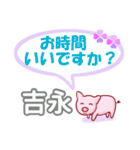 お時間
いいですか？

吉永